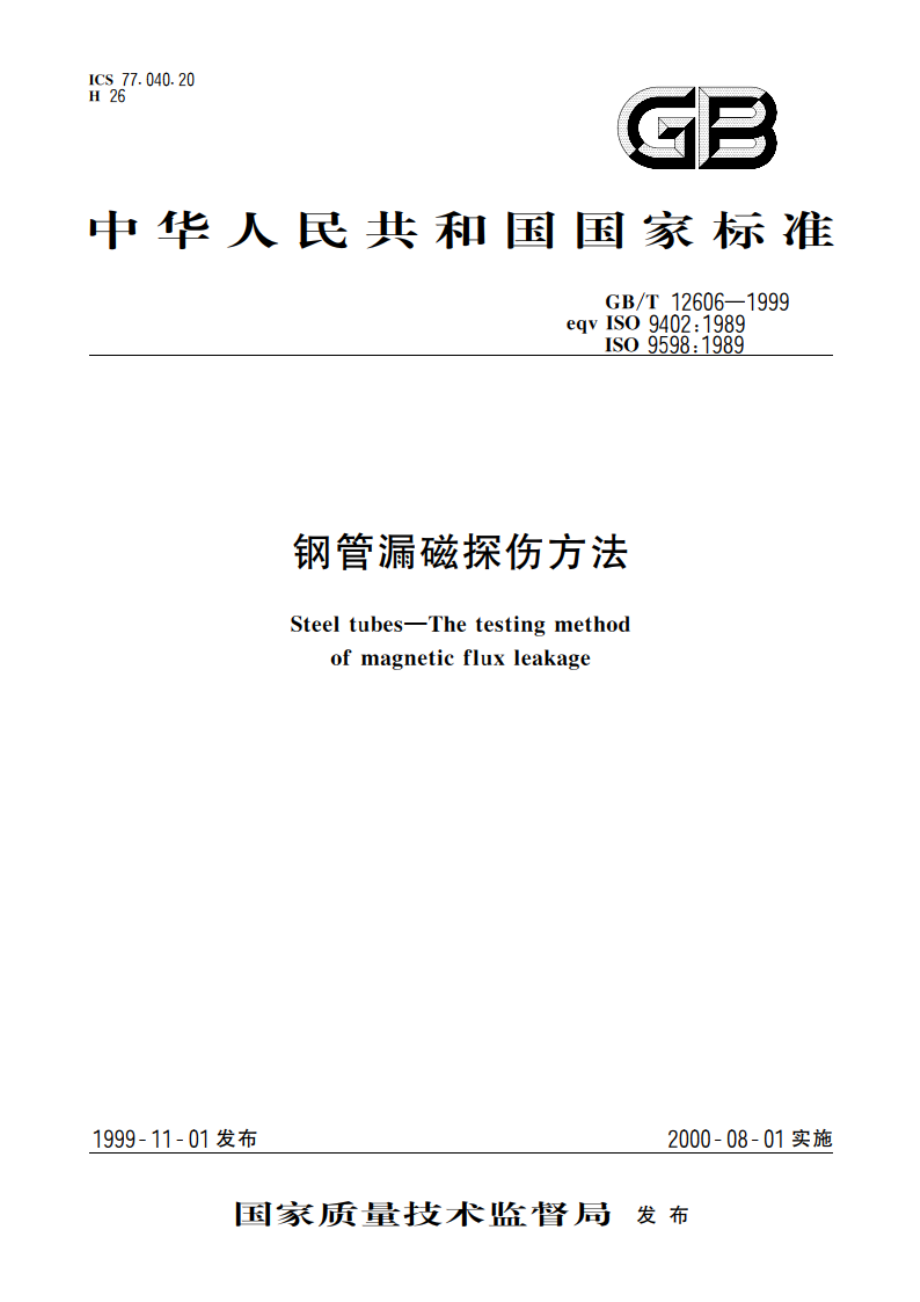 ICS 77.040.20
H 26

GB

中华人民共和国国家标准

GB/T 12606—1999
eqv ISO 9402:1989
ISO 9598:1989

钢管漏磁探伤方法

Steel tubes—The testing method of magnetic flux leakage

1999-11-01 发布

2000-08-01 实施

国家质量技术监督局 发布